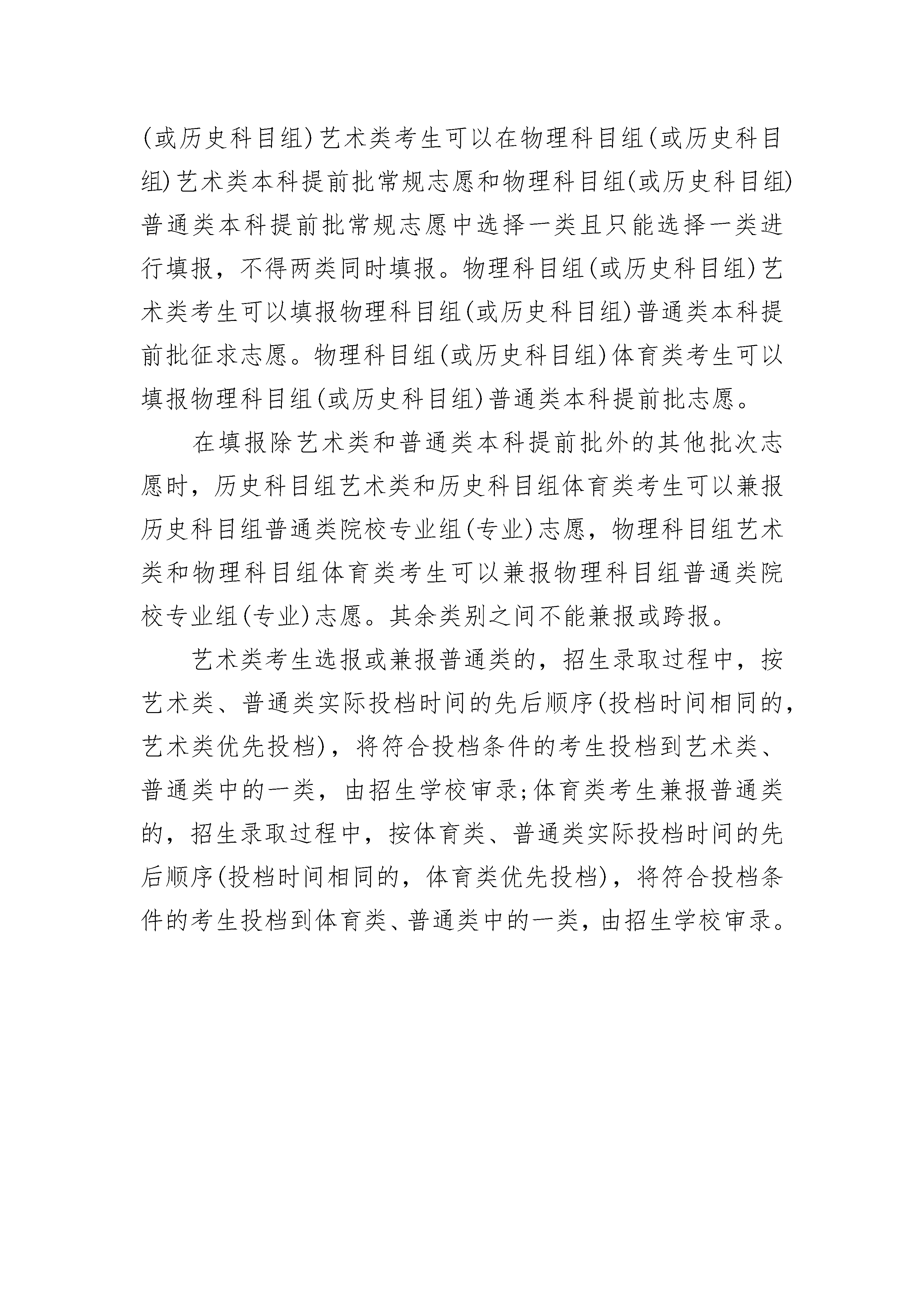 (或历史科目组)艺术类考生可以在物理科目组(或历史科目组)艺术类本科提前批常规志愿和物理科目组(或历史科目组)普通类本科提前批常规志愿中选择一类且只能选择一类进行填报，不得两类同时填报。物理科目组(或历史科目组)艺术类考生可以填报物理科目组(或历史科目组)普通类本科提前批征求志愿。物理科目组(或历史科目组)体育类考生可以填报物理科目组(或历史科目组)普通类本科提前批志愿。

在填报除艺术类和普通类本科提前批外的其他批次志愿时，历史科目组艺术类和历史科目组体育类考生可以兼报历史科目组普通类院校专业组(专业)志愿，物理科目组艺术类和物理科目组体育类考生可以兼报物理科目组普通类院校专业组(专业)志愿。其余类别之间不能兼报或跨报。

艺术类考生选报或兼报普通类的，招生录取过程中，按艺术类、普通类实际投档时间的先后顺序(投档时间相同的，艺术类优先投档)，将符合投档条件的考生投档到艺术类、普通类中的一类，由招生学校审录;体育类考生兼报普通类的，招生录取过程中，按体育类、普通类实际投档时间的先后顺序(投档时间相同的，体育类优先投档)，将符合投档条件的考生投档到体育类、普通类中的一类，由招生学校审录。